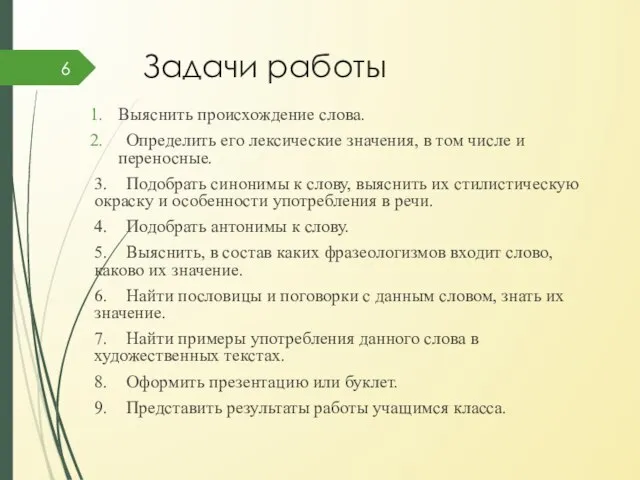 6

Задачи работы

1. Выяснить происхождение слова.
2. Определить его лексические значения, в том числе и переносные.
3. Подобрать синонимы к слову, выяснить их стилистическую окраску и особенности употребления в речи.
4. Подобрать антонимы к слову.
5. Выяснить, в состав каких фразеологизмов входит слово, каково их значение.
6. Найти пословицы и поговорки с данным словом, знать их значение.
7. Найти примеры употребления данного слова в художественных текстах.
8. Оформить презентацию или буклет.
9. Представить результаты работы учащимся класса.